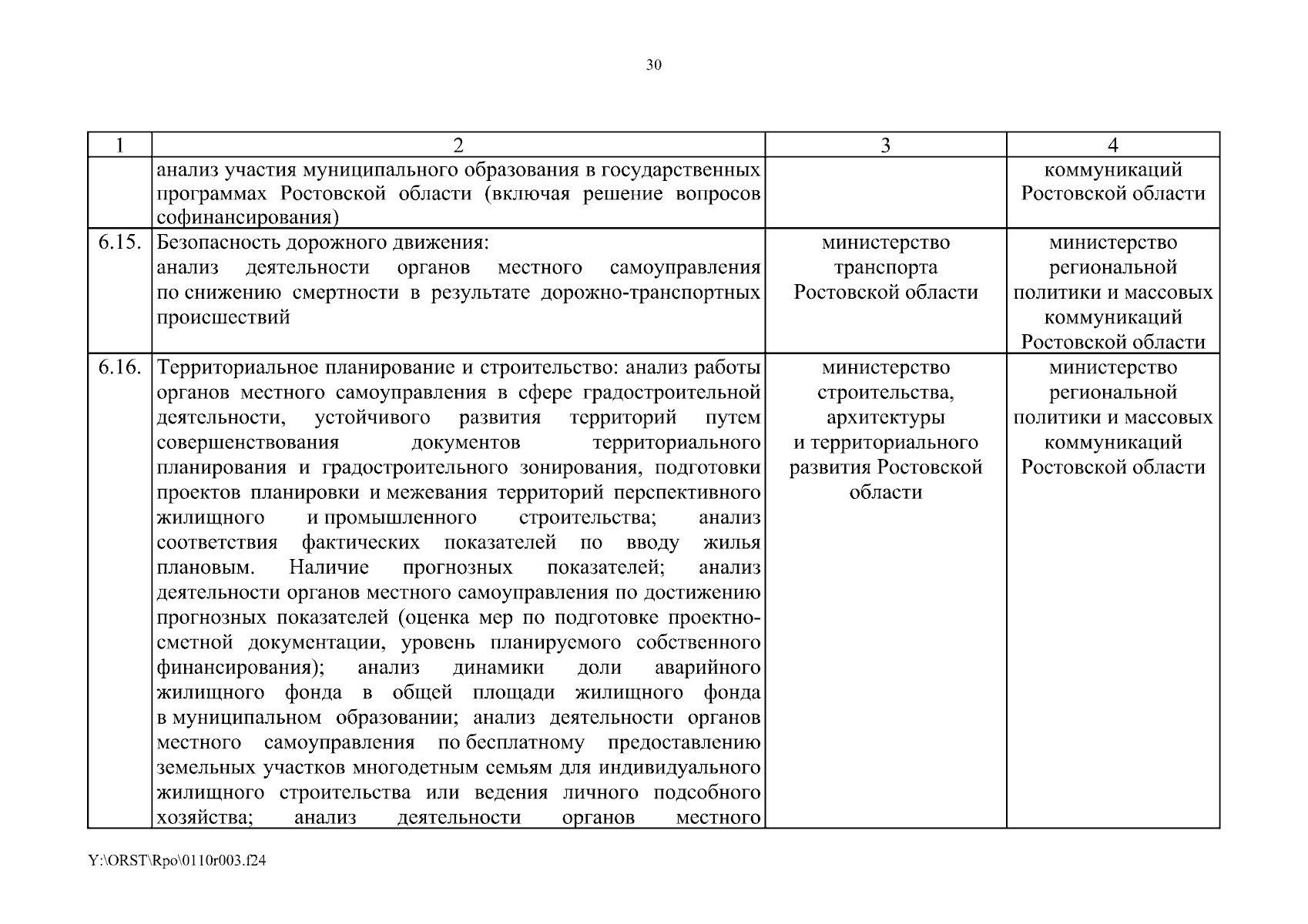 30

| 1 | 2 | 3 | 4 |
|---|---|---|---|
| | анализ участия муниципального образования в государственных программах Ростовской области (включая решение вопросов софинансирования) | | коммуникаций Ростовской области |
| 6.15. | Безопасность дорожного движения: анализ деятельности органов местного самоуправления по снижению смертности в результате дорожно-транспортных происшествий | министерство транспорта Ростовской области | министерство региональной политики и массовых коммуникаций Ростовской области |
| 6.16. | Территориальное планирование и строительство: анализ работы органов местного самоуправления в сфере градостроительной деятельности, устойчивого развития территорий путем совершенствования документов территориального планирования и градостроительного зонирования, подготовки проектов планировки и межевания территорий перспективного жилищного и промышленного строительства; анализ соответствия фактических показателей по вводу жилья плановым. Наличие прогнозных показателей; анализ деятельности органов местного самоуправления по достижению прогнозных показателей (оценка мер по подготовке проектно-сметной документации, уровень планируемого собственного финансирования); анализ динамики доли аварийного жилищного фонда в общей площади жилищного фонда в муниципальном образовании; анализ деятельности органов местного самоуправления по бесплатному предоставлению земельных участков многодетным семьям для индивидуального жилищного строительства или ведения личного подсобного хозяйства; анализ деятельности органов местного | министерство строительства, архитектуры и территориального развития Ростовской области | министерство региональной политики и массовых коммуникаций Ростовской области |

Y:\ORST\Rpo\0110r003.f24